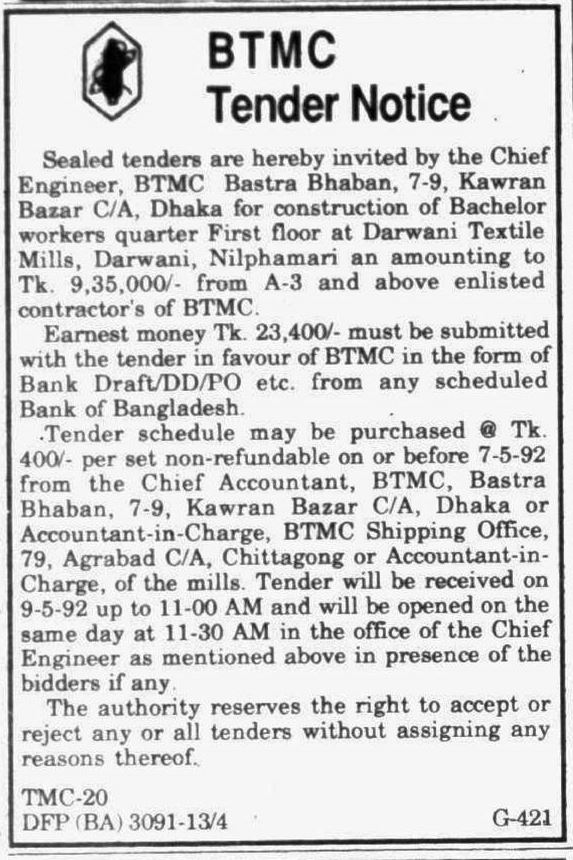 BTMC
Tender Notice

Sealed tenders are hereby invited by the Chief Engineer, BTMC Bastra Bhaban, 7-9, Kawran Bazar C/A, Dhaka for construction of Bachelor workers quarter First floor at Darwani Textile Mills, Darwani, Nilphamari an amounting to Tk. 9,35,000/- from A-3 and above enlisted contractor's of BTMC.

Earnest money Tk. 23,400/- must be submitted with the tender in favour of BTMC in the form of Bank Draft/DD/PO etc. from any scheduled Bank of Bangladesh.

Tender schedule may be purchased @ Tk. 400/- per set non-refundable on or before 7-5-92 from the Chief Accountant, BTMC, Bastra Bhaban, 7-9, Kawran Bazar C/A, Dhaka or Accountant-in-Charge, BTMC Shipping Office, 79, Agrabad C/A, Chittagong or Accountant-in-Charge, of the mills. Tender will be received on 9-5-92 up to 11-00 AM and will be opened on the same day at 11-30 AM in the office of the Chief Engineer as mentioned above in presence of the bidders if any.

The authority reserves the right to accept or reject any or all tenders without assigning any reasons thereof.

TMC-20
DFP (BA) 3091-13/4
G-421